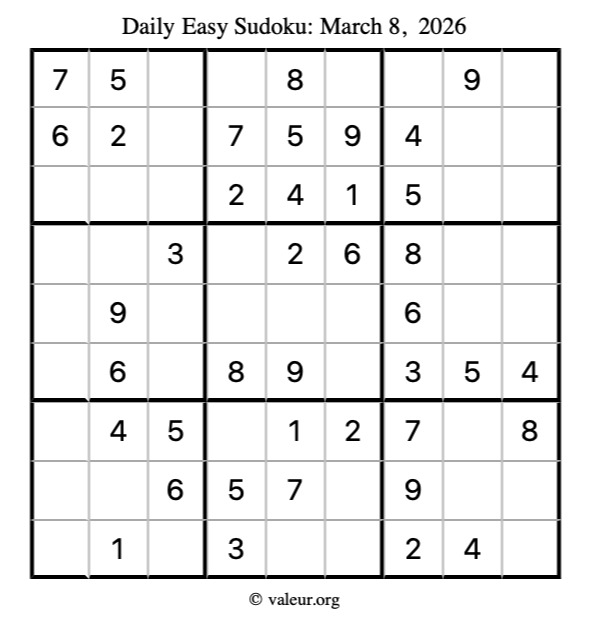 Daily Easy Sudoku: March 8, 2026

| 7 | 5 |  |  | 8 |  |  | 9 |  |
|---|---|---|---|---|---|---|---|---|
| 6 | 2 |  | 7 | 5 | 9 | 4 |  |  |
|  |  |  | 2 | 4 | 1 | 5 |  |  |
|  |  | 3 |  | 2 | 6 | 8 |  |  |
|  | 9 |  |  |  |  | 6 |  |  |
|  | 6 |  | 8 | 9 |  | 3 | 5 | 4 |
|  | 4 | 5 |  | 1 | 2 | 7 |  | 8 |
|  |  | 6 | 5 | 7 |  | 9 |  |  |
|  | 1 |  | 3 |  |  | 2 | 4 |  |

© valeur.org